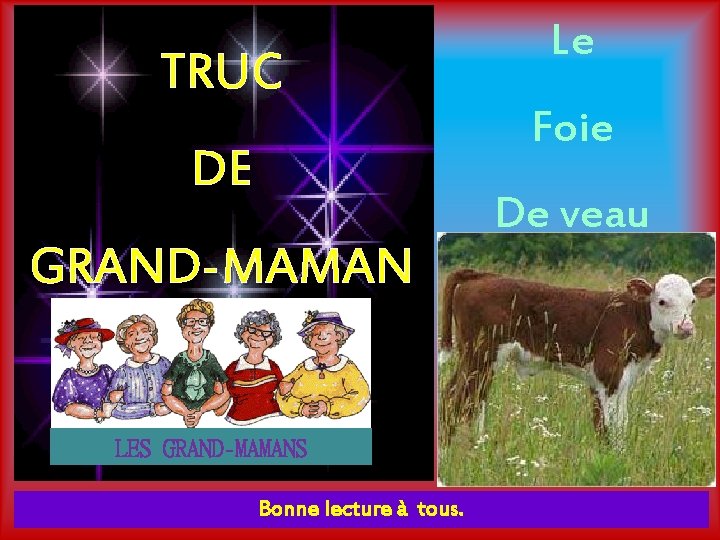 TRUC

DE

GRAND-MAMAN

LES GRAND-MAMANS

Le

Foie

De veau

Bonne lecture à tous.